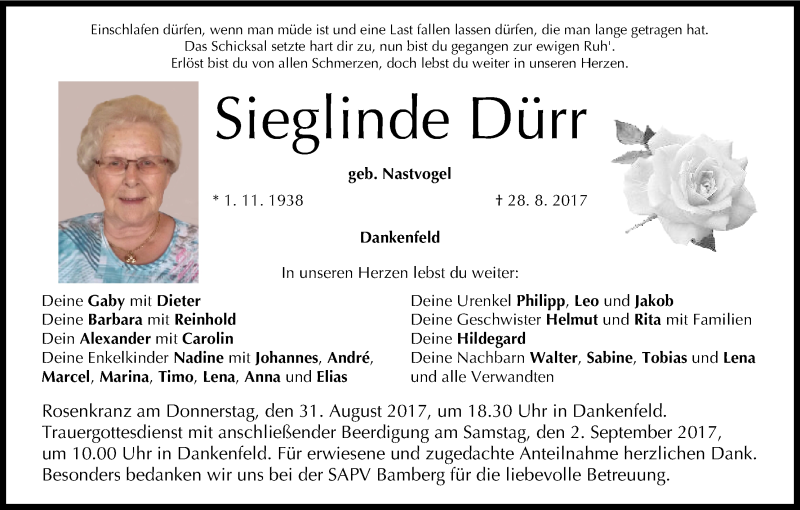 Einschlafen dürfen, wenn man müde ist und eine Last fallen lassen dürfen, die man lange getragen hat.
Das Schicksal setzte hart dir zu, nun bist du gegangen zur ewigen Ruh'.
Erlöst bist du von allen Schmerzen, doch lebst du weiter in unseren Herzen.

Sieglinde Dürr

geb. Nastvogel

* 1. 11. 1938

† 28. 8. 2017

Dankenfeld

In unseren Herzen lebst du weiter:

Deine Gaby mit Dieter
Deine Barbara mit Reinhold
Dein Alexander mit Carolin
Deine Enkelkinder Nadine mit Johannes, André, Marcel, Marina, Timo, Lena, Anna und Elias

Deine Urenkel Philipp, Leo und Jakob
Deine Geschwister Helmut und Rita mit Familien
Deine Hildegard
Deine Nachbarn Walter, Sabine, Tobias und Lena und alle Verwandten

Rosenkranz am Donnerstag, den 31. August 2017, um 18.30 Uhr in Dankenfeld. Trauergottesdienst mit anschließender Beerdigung am Samstag, den 2. September 2017, um 10.00 Uhr in Dankenfeld. Für erwiesene und zugedachte Anteilnahme herzlichen Dank. Besonders bedanken wir uns bei der SAPV Bamberg für die liebevolle Betreuung.